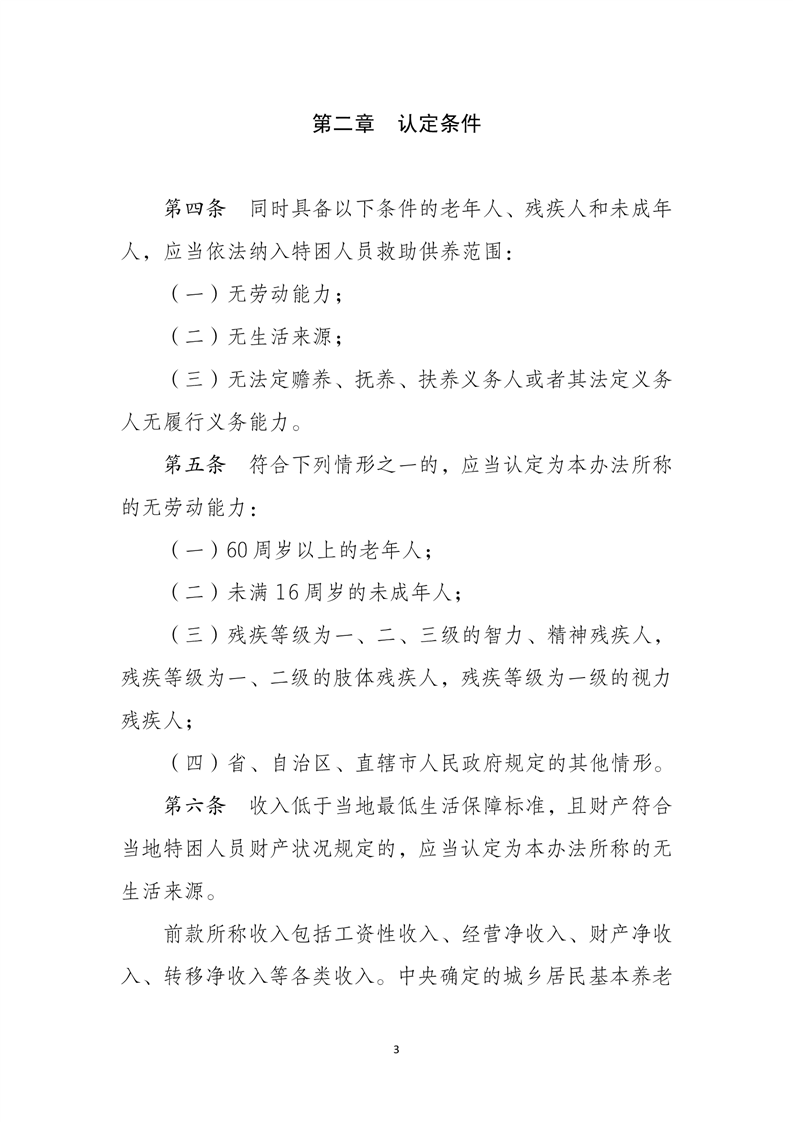 第二章　认定条件

第四条　同时具备以下条件的老年人、残疾人和未成年人，应当依法纳入特困人员救助供养范围：

（一）无劳动能力；

（二）无生活来源；

（三）无法定赡养、抚养、扶养义务人或者其法定义务人无履行义务能力。

第五条　符合下列情形之一的，应当认定为本办法所称的无劳动能力：

（一）60周岁以上的老年人；

（二）未满16周岁的未成年人；

（三）残疾等级为一、二、三级的智力、精神残疾人，残疾等级为一、二级的肢体残疾人，残疾等级为一级的视力残疾人；

（四）省、自治区、直辖市人民政府规定的其他情形。

第六条　收入低于当地最低生活保障标准，且财产符合当地特困人员财产状况规定的，应当认定为本办法所称的无生活来源。

前款所称收入包括工资性收入、经营净收入、财产净收入、转移净收入等各类收入。中央确定的城乡居民基本养老

3